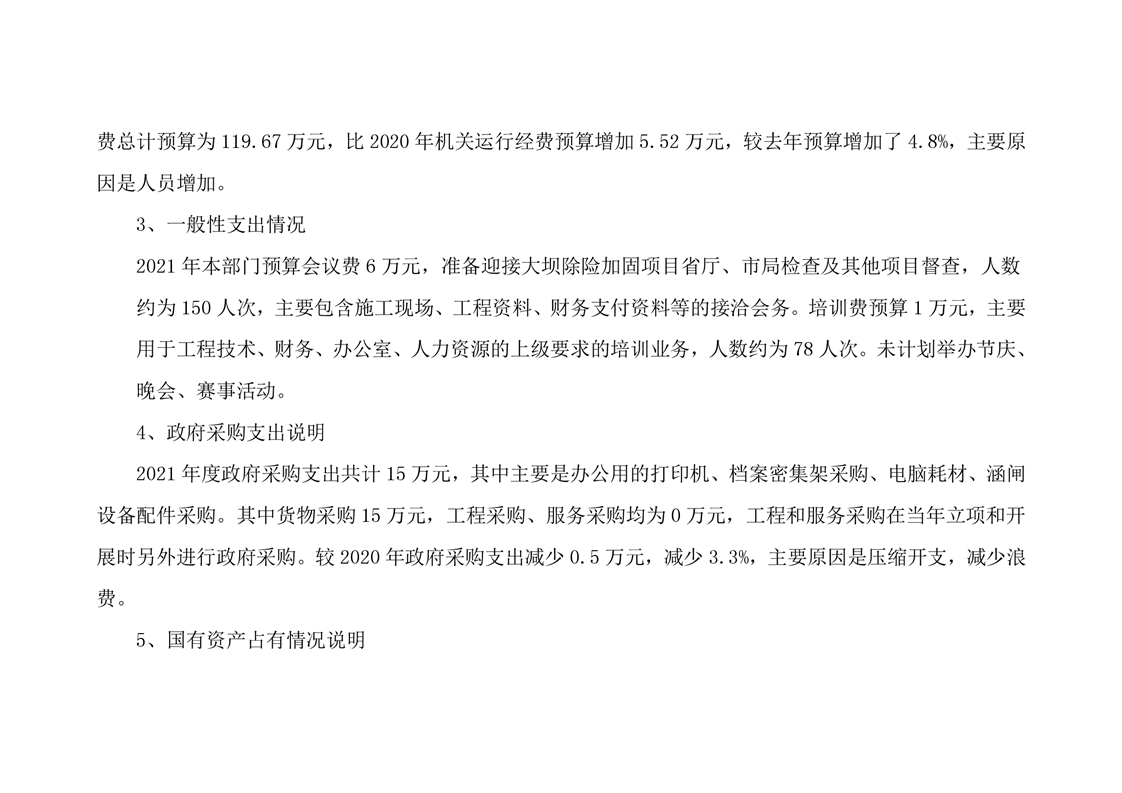 费总计预算为 119.67 万元，比 2020 年机关运行经费预算增加 5.52 万元，较去年预算增加了 4.8%，主要原因是人员增加。

3、一般性支出情况

2021 年本部门预算会议费 6 万元，准备迎接大坝除险加固项目省厅、市局检查及其他项目督查，人数约为 150 人次，主要包含施工现场、工程资料、财务支付资料等的接洽会务。培训费预算 1 万元，主要用于工程技术、财务、办公室、人力资源的上级要求的培训业务，人数约为 78 人次。未计划举办节庆、晚会、赛事活动。

4、政府采购支出说明

2021 年度政府采购支出共计 15 万元，其中主要是办公用的打印机、档案密集架采购、电脑耗材、涵闸设备配件采购。其中货物采购 15 万元，工程采购、服务采购均为 0 万元，工程和服务采购在当年立项和开展时另外进行政府采购。较 2020 年政府采购支出减少 0.5 万元，减少 3.3%，主要原因是压缩开支，减少浪费。

5、国有资产占有情况说明